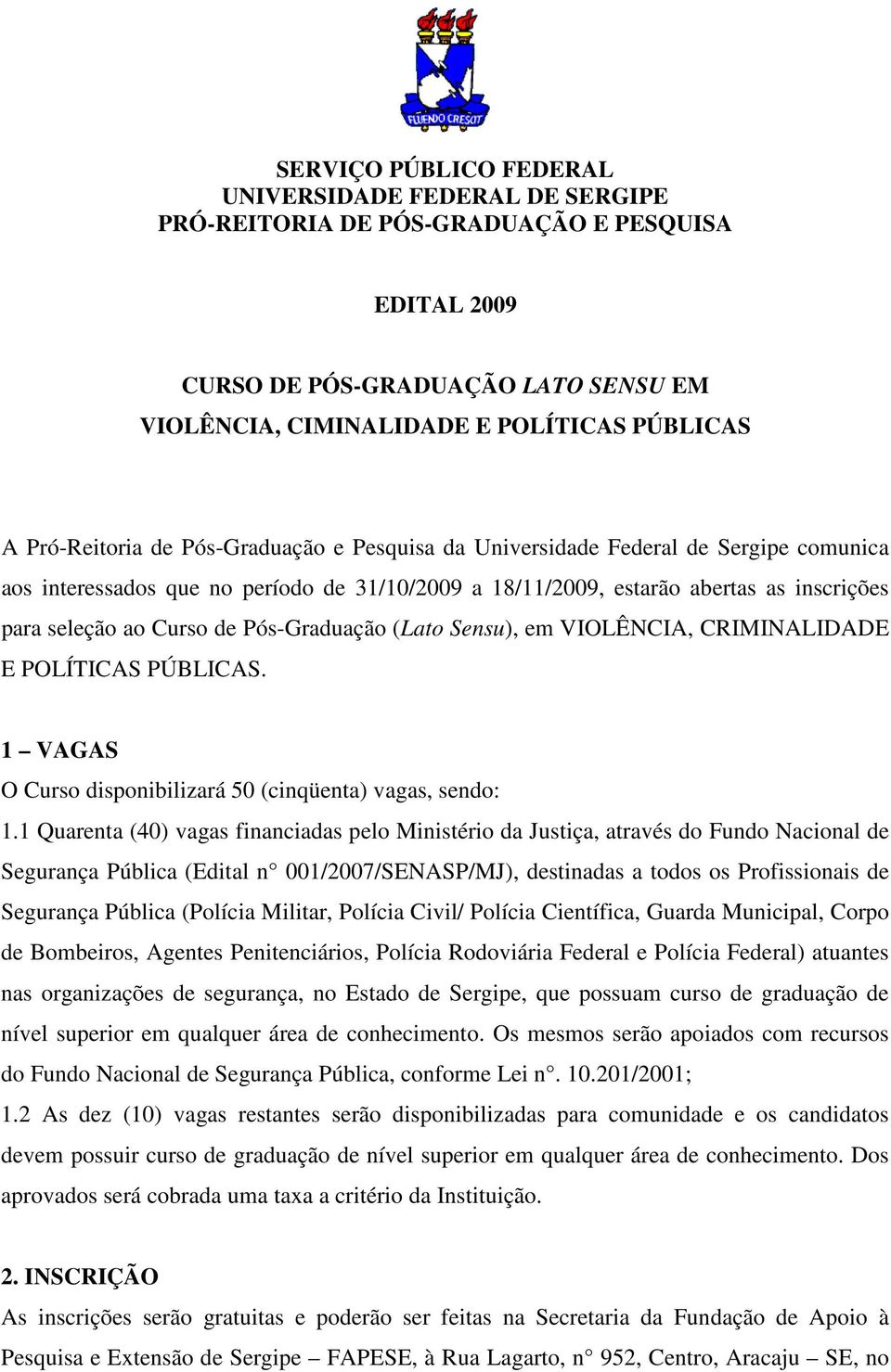 FLUENDO CRESCIT

SERVIÇO PÚBLICO FEDERAL
UNIVERSIDADE FEDERAL DE SERGIPE
PRÓ-REITORIA DE PÓS-GRADUAÇÃO E PESQUISA

EDITAL 2009

CURSO DE PÓS-GRADUAÇÃO LATO SENSU EM
VIOLÊNCIA, CIMINALIDADE E POLÍTICAS PÚBLICAS

A Pró-Reitoria de Pós-Graduação e Pesquisa da Universidade Federal de Sergipe comunica aos interessados que no período de 31/10/2009 a 18/11/2009, estarão abertas as inscrições para seleção ao Curso de Pós-Graduação (Lato Sensu), em VIOLÊNCIA, CRIMINALIDADE E POLÍTICAS PÚBLICAS.

1 – VAGAS
O Curso disponibilizará 50 (cinqüenta) vagas, sendo:
1.1 Quarenta (40) vagas financiadas pelo Ministério da Justiça, através do Fundo Nacional de Segurança Pública (Edital n° 001/2007/SENASP/MJ), destinadas a todos os Profissionais de Segurança Pública (Polícia Militar, Polícia Civil/ Polícia Científica, Guarda Municipal, Corpo de Bombeiros, Agentes Penitenciários, Polícia Rodoviária Federal e Polícia Federal) atuantes nas organizações de segurança, no Estado de Sergipe, que possuam curso de graduação de nível superior em qualquer área de conhecimento. Os mesmos serão apoiados com recursos do Fundo Nacional de Segurança Pública, conforme Lei n°. 10.201/2001;
1.2 As dez (10) vagas restantes serão disponibilizadas para comunidade e os candidatos devem possuir curso de graduação de nível superior em qualquer área de conhecimento. Dos aprovados será cobrada uma taxa a critério da Instituição.

2. INSCRIÇÃO
As inscrições serão gratuitas e poderão ser feitas na Secretaria da Fundação de Apoio à Pesquisa e Extensão de Sergipe – FAPESE, à Rua Lagarto, n° 952, Centro, Aracaju – SE, no